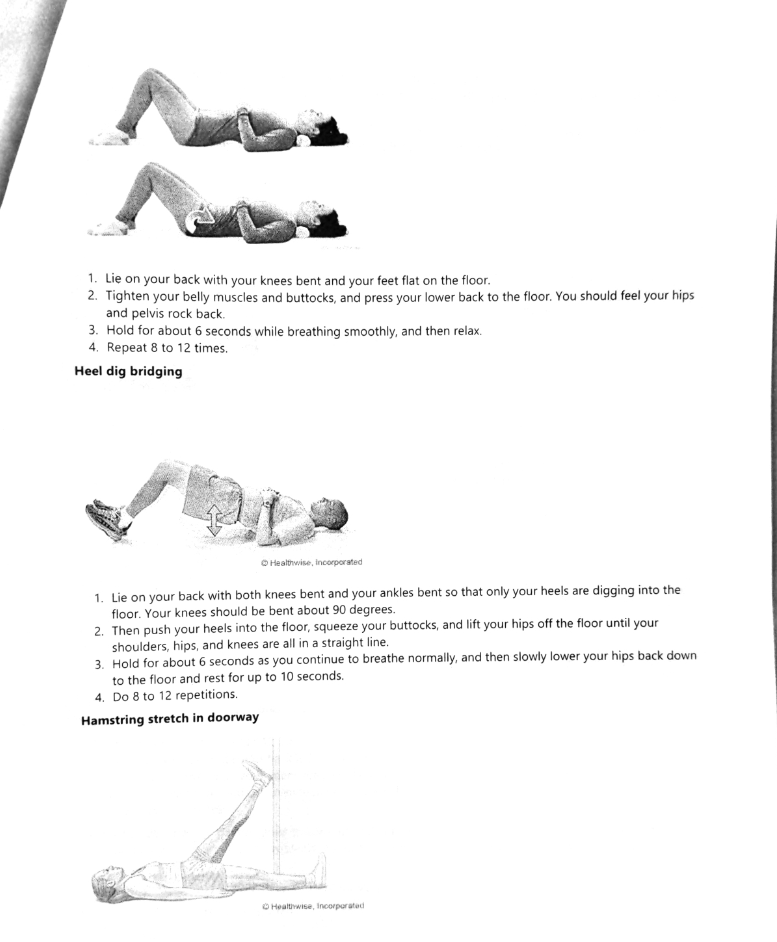 1. Lie on your back with your knees bent and your feet flat on the floor.
2. Tighten your belly muscles and buttocks, and press your lower back to the floor. You should feel your hips and pelvis rock back.
3. Hold for about 6 seconds while breathing smoothly, and then relax.
4. Repeat 8 to 12 times.

Heel dig bridging

© Healthwise, Incorporated

1. Lie on your back with both knees bent and your ankles bent so that only your heels are digging into the floor. Your knees should be bent about 90 degrees.
2. Then push your heels into the floor, squeeze your buttocks, and lift your hips off the floor until your shoulders, hips, and knees are all in a straight line.
3. Hold for about 6 seconds as you continue to breathe normally, and then slowly lower your hips back down to the floor and rest for up to 10 seconds.
4. Do 8 to 12 repetitions.

Hamstring stretch in doorway

© Healthwise, Incorporated